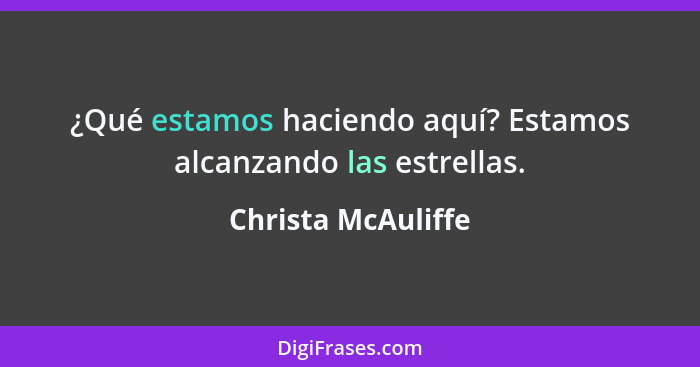 ¿Qué estamos haciendo aquí? Estamos alcanzando las estrellas.

Christa McAuliffe

DigiFrases.com